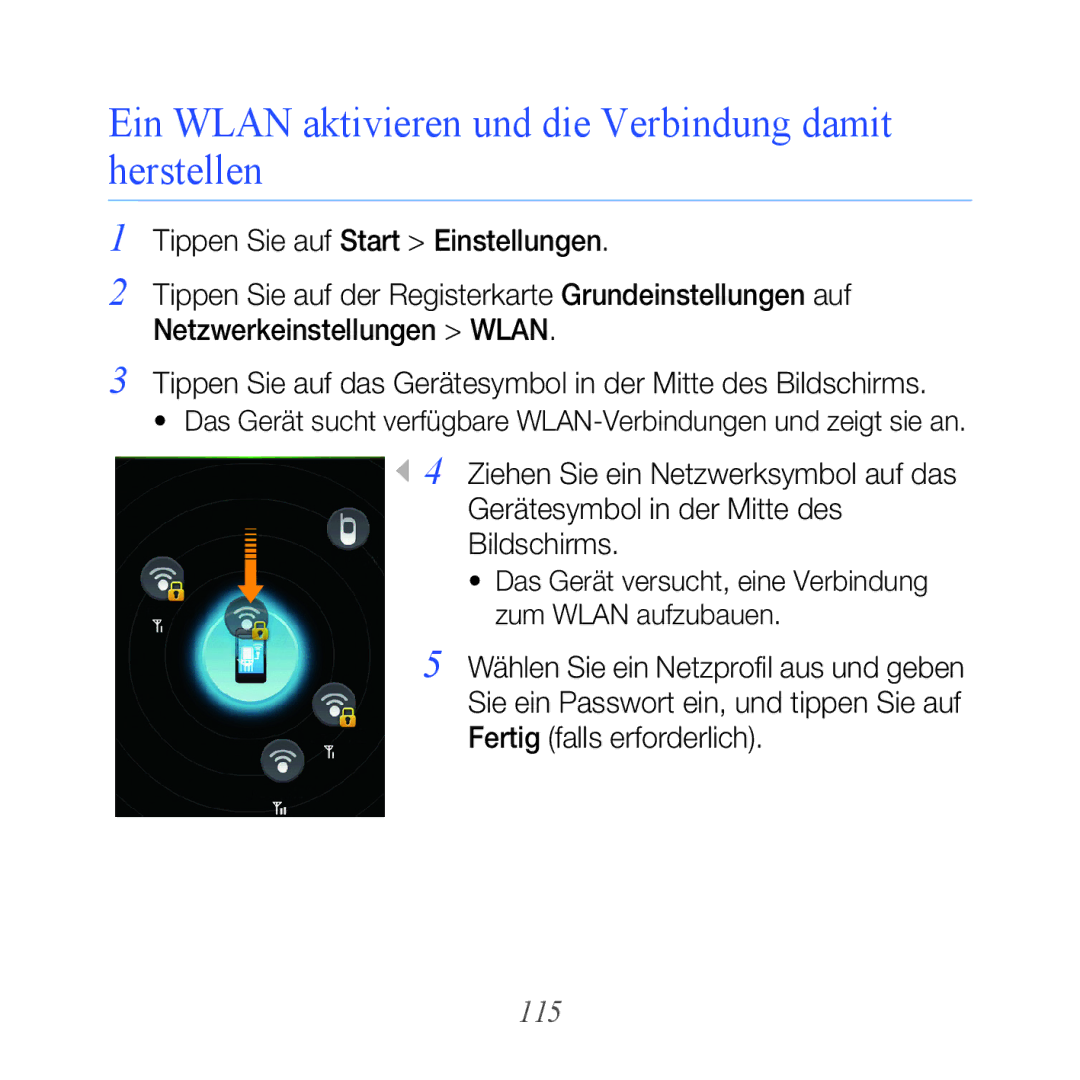 Ein WLAN aktivieren und die Verbindung damit herstellen

1 Tippen Sie auf Start > Einstellungen.

2 Tippen Sie auf der Registerkarte Grundeinstellungen auf Netzwerkeinstellungen > WLAN.

3 Tippen Sie auf das Gerätesymbol in der Mitte des Bildschirms.
• Das Gerät sucht verfügbare WLAN-Verbindungen und zeigt sie an.

4 Ziehen Sie ein Netzwerksymbol auf das Gerätesymbol in der Mitte des Bildschirms.
• Das Gerät versucht, eine Verbindung zum WLAN aufzubauen.

5 Wählen Sie ein Netzprofil aus und geben Sie ein Passwort ein, und tippen Sie auf Fertig (falls erforderlich).

115